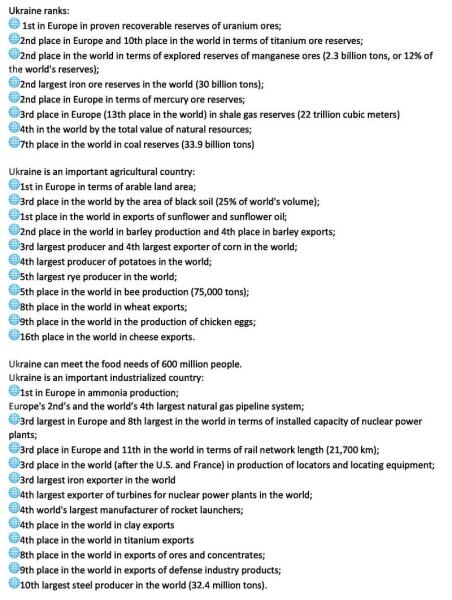 Ukraine ranks:
1st in Europe in proven recoverable reserves of uranium ores;
2nd place in Europe and 10th place in the world in terms of titanium ore reserves;
2nd place in the world in terms of explored reserves of manganese ores (2.3 billion tons, or 12% of the world's reserves);
2nd largest iron ore reserves in the world (30 billion tons);
2nd place in Europe in terms of mercury ore reserves;
3rd place in Europe (13th place in the world) in shale gas reserves (22 trillion cubic meters)
4th in the world by the total value of natural resources;
7th place in the world in coal reserves (33.9 billion tons)

Ukraine is an important agricultural country:
1st in Europe in terms of arable land area;
3rd place in the world by the area of black soil (25% of world's volume);
1st place in the world in exports of sunflower and sunflower oil;
2nd place in the world in barley production and 4th place in barley exports;
3rd largest producer and 4th largest exporter of corn in the world;
4th largest producer of potatoes in the world;
5th largest rye producer in the world;
5th place in the world in bee production (75,000 tons);
8th place in the world in wheat exports;
9th place in the world in the production of chicken eggs;
16th place in the world in cheese exports.

Ukraine can meet the food needs of 600 million people.
Ukraine is an important industrialized country:
1st in Europe in ammonia production;
Europe's 2nd's and the world's 4th largest natural gas pipeline system;
3rd largest in Europe and 8th largest in the world in terms of installed capacity of nuclear power plants;
3rd place in Europe and 11th in the world in terms of rail network length (21,700 km);
3rd place in the world (after the U.S. and France) in production of locators and locating equipment;
3rd largest iron exporter in the world
4th largest exporter of turbines for nuclear power plants in the world;
4th world's largest manufacturer of rocket launchers;
4th place in the world in clay exports
4th place in the world in titanium exports
8th place in the world in exports of ores and concentrates;
9th place in the world in exports of defense industry products;
10th largest steel producer in the world (32.4 million tons).